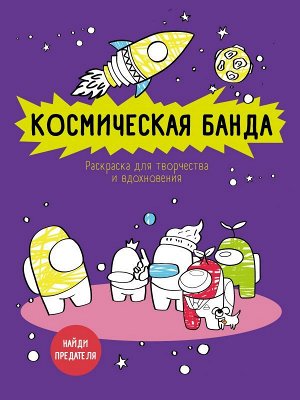 КОСМИЧЕСКАЯ БАНДА

Раскраска для творчества и вдохновения

НАЙДИ ПРЕДАТЕЛЯ